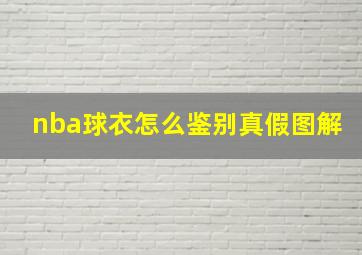 nba球衣怎么鉴别真假图解